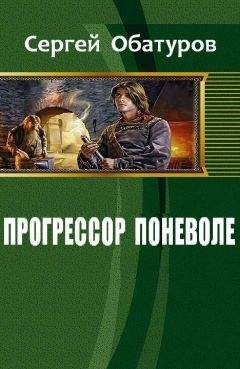 Сергей Обатуров

ПРОГРЕССОР ПОНЕВОЛЕ